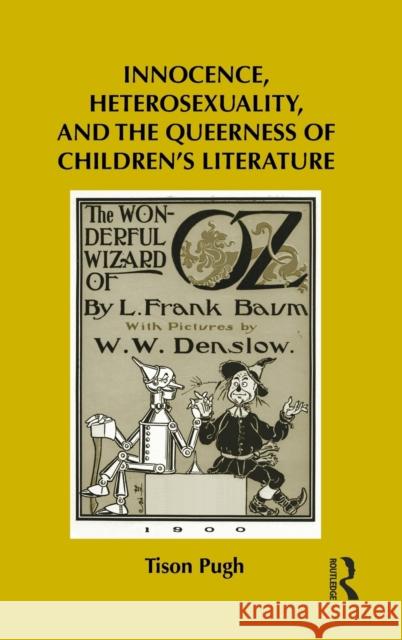 INNOCENCE, HETEROSEXUALITY, AND THE QUEERNESS OF CHILDREN'S LITERATURE

The WONDERFUL WIZARD OF OZ

By L. Frank Baum

With Pictures by

W. W. Denslow.

1900

Tison Pugh

ROUTLEDGE